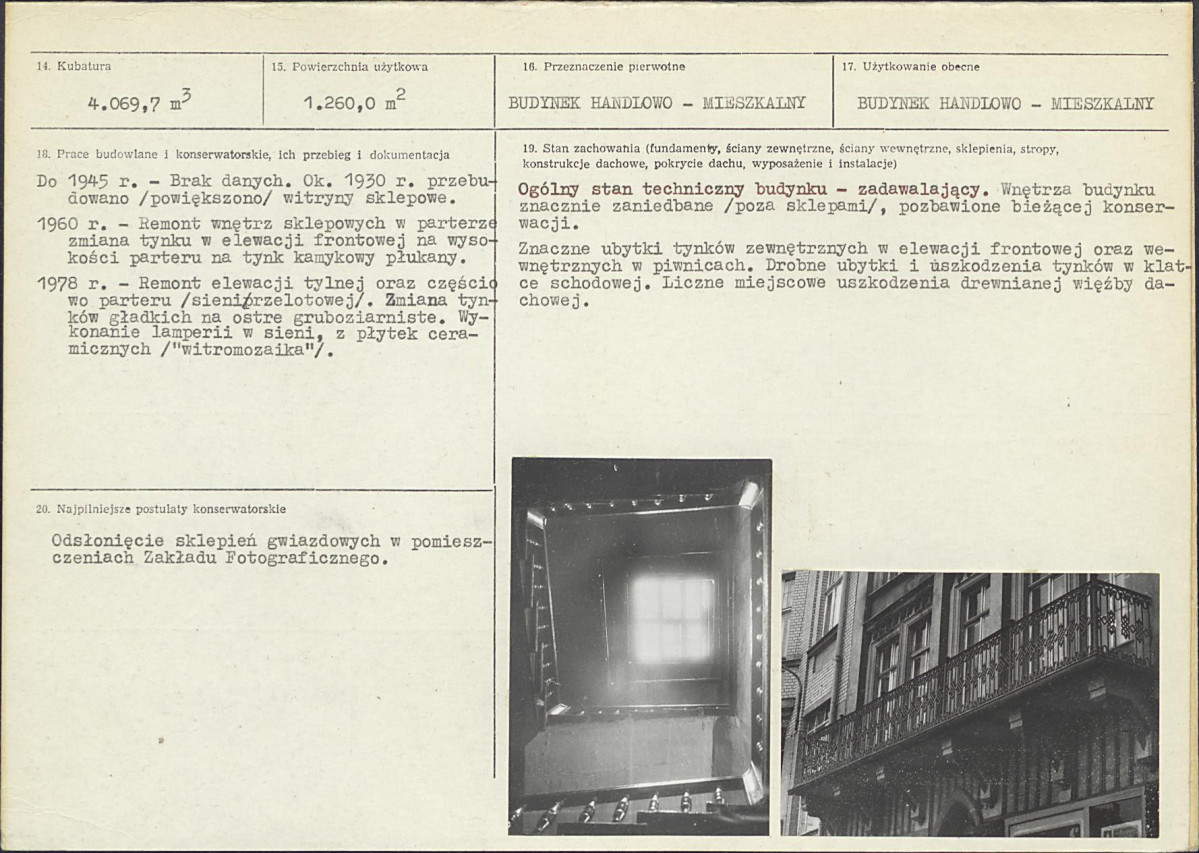 14. Kubatura
4.069,7 $m^3$

15. Powierzchnia użytkowa
1.260,0 $m^2$

16. Przeznaczenie pierwotne
BUDYNEK HANDLOWO - MIESZKALNY

17. Użytkowanie obecne
BUDYNEK HANDLOWO - MIESZKALNY

18. Prace budowlane i konserwatorskie, ich przebieg i dokumentacja

Do 1945 r. - Brak danych. Ok. 1930 r. przebudowano /powiększono/ witryny sklepowe.

1960 r. - Remont wnętrz sklepowych w parterze zmiana tynku w elewacji frontowej na wysokości parteru na tynk kamykowy płukany.

1978 r. - Remont elewacji tylnej oraz częściowo parteru /sieni przelotowej/. Zmiana tynków gładkich na ostre gruboziarniste. Wykonanie lamperii w sieni, z płytek ceramicznych /"witromozaika"/.

19. Stan zachowania (fundamenty, ściany zewnętrzne, ściany wewnętrzne, sklepienia, stropy, konstrukcje dachowe, pokrycie dachu, wyposażenie i instalacje)

Ogólny stan techniczny budynku - zadawalający. Wnętrza budynku znacznie zaniedbane /poza sklepami/, pozbawione bieżącej konserwacji.

Znaczne ubytki tynków zewnętrznych w elewacji frontowej oraz wewnętrznych w piwnicach. Drobne ubytki i uszkodzenia tynków w klatce schodowej. Liczne miejscowe uszkodzenia drewnianej więźby dachowej.

20. Najpilniejsze postulaty konserwatorskie

Odsłonięcie sklepień gwiazdowych w pomieszczeniach Zakładu Fotograficznego.